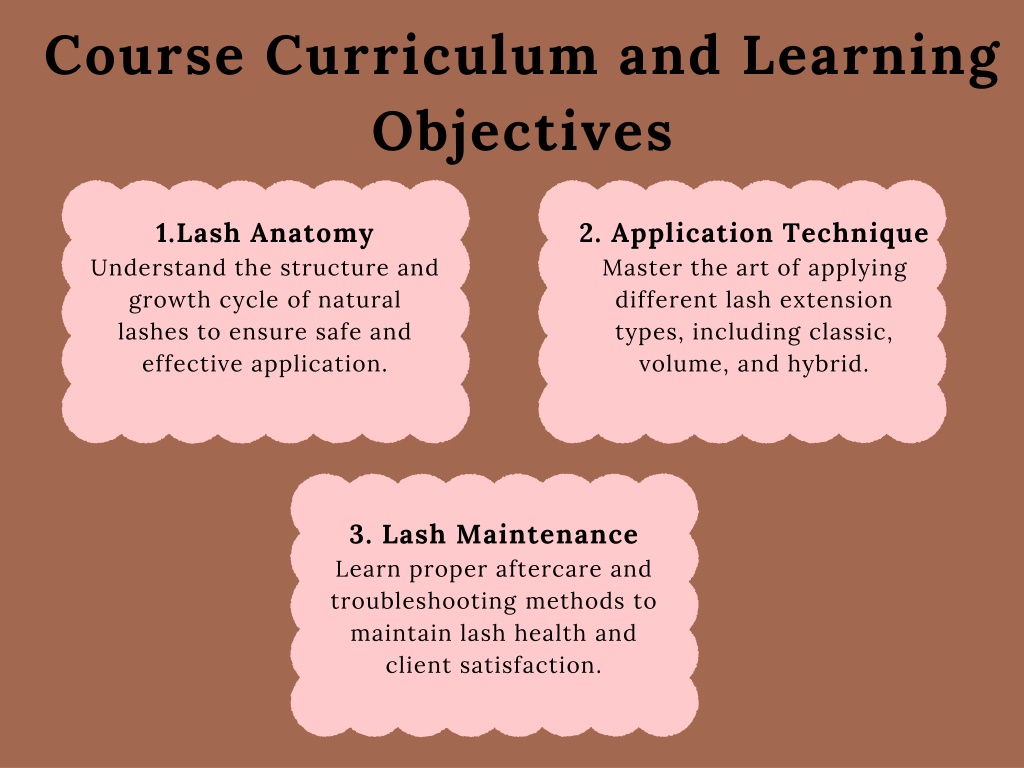 Course Curriculum and Learning Objectives

1.Lash Anatomy
Understand the structure and growth cycle of natural lashes to ensure safe and effective application.

2. Application Technique
Master the art of applying different lash extension types, including classic, volume, and hybrid.

3. Lash Maintenance
Learn proper aftercare and troubleshooting methods to maintain lash health and client satisfaction.